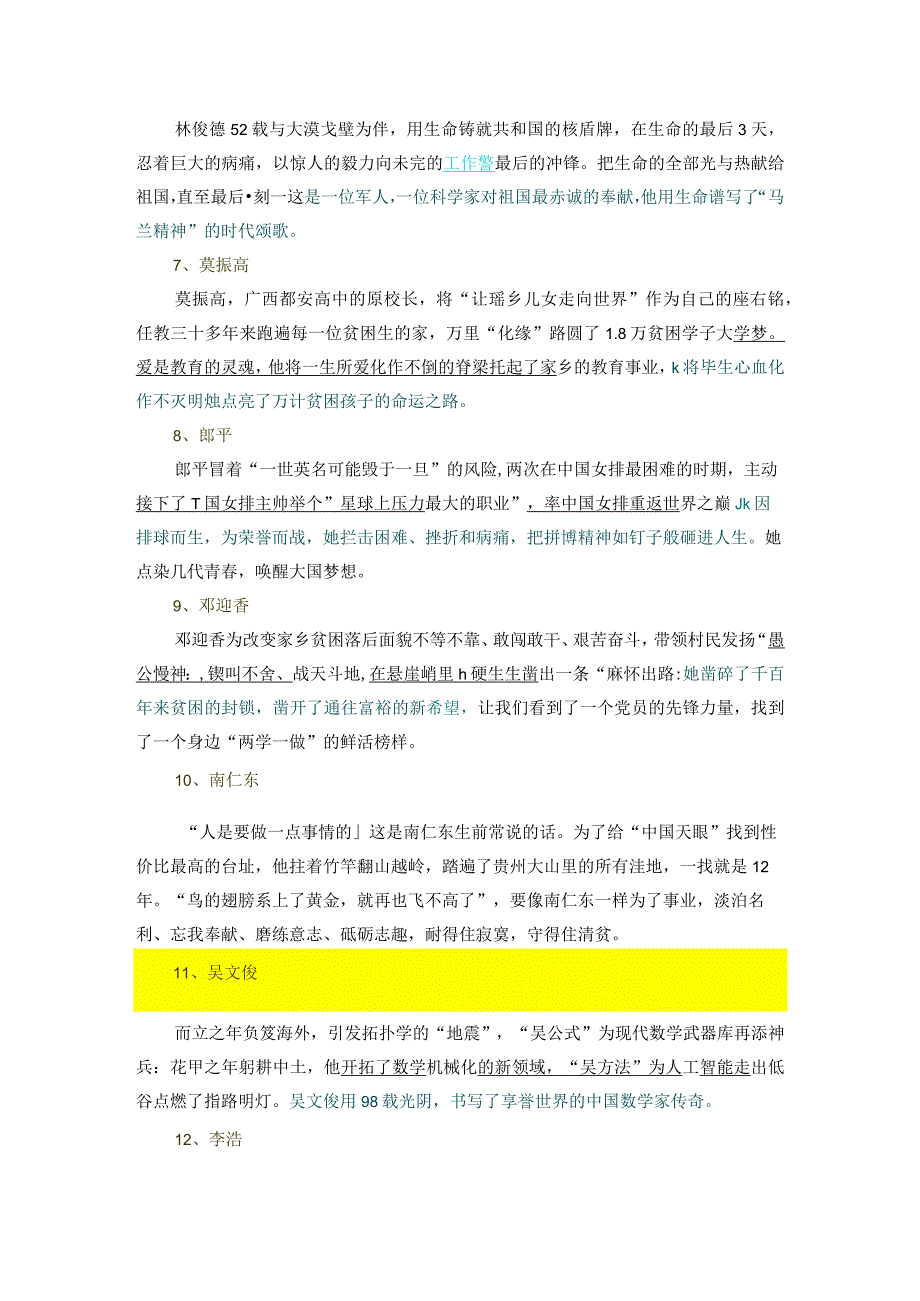 林俊德52载与大漠戈壁为伴，用生命铸就共和国的核盾牌，在生命的最后3天，忍着巨大的病痛，以惊人的毅力向未完的工作警最后的冲锋。把生命的全部光与热献给祖国,直至最后•刻一这是一位军人,一位科学家对祖国最赤诚的奉献,他用生命谱写了“马兰精神”的时代颂歌。

7、莫振高

莫振高，广西都安高中的原校长，将“让瑶乡儿女走向世界”作为自己的座右铭，任教三十多年来跑遍每一位贫困生的家，万里“化缘”路圆了1.8万贫困学子大学梦。爱是教育的灵魂，他将一生所爱化作不倒的脊梁托起了家乡的教育事业，k将毕生心血化作不灭明烛点亮了万计贫困孩子的命运之路。

8、郎平

郎平冒着“一世英名可能毁于一旦”的风险,两次在中国女排最困难的时期，主动接下了T国女排主帅举个”星球上压力最大的职业”，率中国女排重返世界之巅Jk因排球而生，为荣誉而战，她拦击困难、挫折和病痛，把拼博精神如钉子般砸进人生。她点染几代青春，唤醒大国梦想。

9、邓迎香

邓迎香为改变家乡贫困落后面貌不等不靠、敢闯敢干、艰苦奋斗，带领村民发扬“愚公慢神:,锲叫不舍、战天斗地,在悬崖峭里h硬生生凿出一条“麻怀出路:她凿碎了千百年来贫困的封锁，凿开了通往富裕的新希望，让我们看到了一个党员的先锋力量，找到了一个身边“两学一做”的鲜活榜样。

10、南仁东

“人是要做一点事情的」这是南仁东生前常说的话。为了给“中国天眼”找到性价比最高的台址，他拄着竹竿翻山越岭，踏遍了贵州大山里的所有洼地，一找就是12年。“鸟的翅膀系上了黄金，就再也飞不高了”，要像南仁东一样为了事业，淡泊名利、忘我奉献、磨练意志、砥砺志趣，耐得住寂寞，守得住清贫。

11、吴文俊

而立之年负笈海外，引发拓扑学的“地震”，“吴公式”为现代数学武器库再添神兵：花甲之年躬耕中土，他开拓了数学机械化的新领域，“吴方法”为人工智能走出低谷点燃了指路明灯。吴文俊用98载光阴，书写了享誉世界的中国数学家传奇。

12、李浩